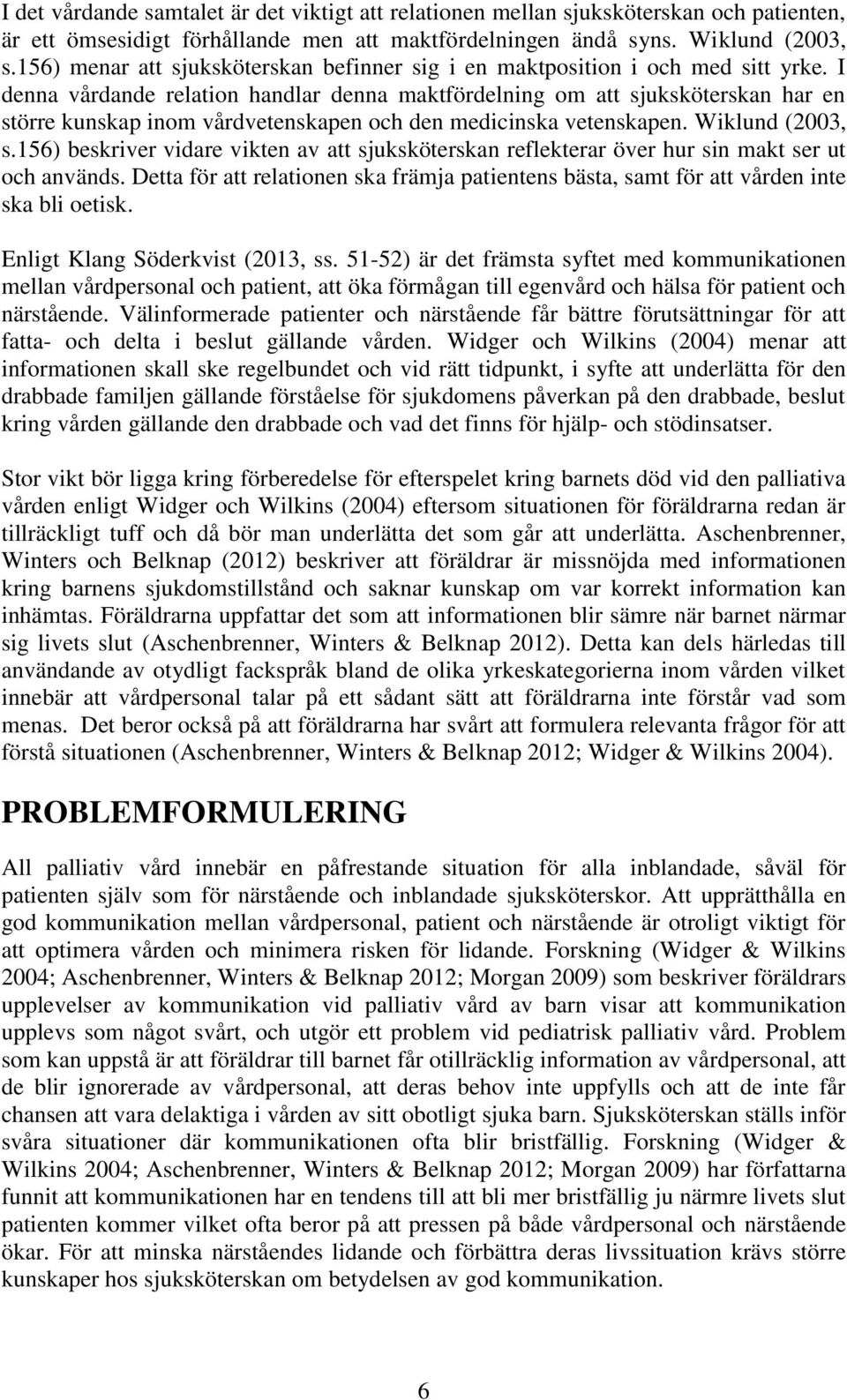 I det vårdande samtalet är det viktigt att relationen mellan sjuksköterskan och patienten, är ett ömsesidigt förhållande men att maktfördelningen ändå syns. Wiklund (2003, s.156) menar att sjuksköterskan befinner sig i en maktposition i och med sitt yrke. I denna vårdande relation handlar denna maktfördelning om att sjuksköterskan har en större kunskap inom vårdvetenskapen och den medicinska vetenskapen. Wiklund (2003, s.156) beskriver vidare vikten av att sjuksköterskan reflekterar över hur sin makt ser ut och används. Detta för att relationen ska främja patientens bästa, samt för att vården inte ska bli oetisk.

Enligt Klang Söderkvist (2013, ss. 51-52) är det främsta syftet med kommunikationen mellan vårdpersonal och patient, att öka förmågan till egenvård och hälsa för patient och närstående. Välinformerade patienter och närstående får bättre förutsättningar för att fatta- och delta i beslut gällande vården. Widger och Wilkins (2004) menar att informationen skall ske regelbundet och vid rätt tidpunkt, i syfte att underlätta för den drabbade familjen gällande förståelse för sjukdomens påverkan på den drabbade, beslut kring vården gällande den drabbade och vad det finns för hjälp- och stödinsatser.

Stor vikt bör ligga kring förberedelse för efterspelet kring barnets död vid den palliativa vården enligt Widger och Wilkins (2004) eftersom situationen för föräldrarna redan är tillräckligt tuff och då bör man underlätta det som går att underlätta. Aschenbrenner, Winters och Belknap (2012) beskriver att föräldrar är missnöjda med informationen kring barnens sjukdomstillstånd och saknar kunskap om var korrekt information kan inhämtas. Föräldrarna uppfattar det som att informationen blir sämre när barnet närmar sig livets slut (Aschenbrenner, Winters & Belknap 2012). Detta kan dels härledas till användande av otydligt fackspråk bland de olika yrkeskategorierna inom vården vilket innebär att vårdpersonal talar på ett sådant sätt att föräldrarna inte förstår vad som menas. Det beror också på att föräldrarna har svårt att formulera relevanta frågor för att förstå situationen (Aschenbrenner, Winters & Belknap 2012; Widger & Wilkins 2004).

PROBLEMFORMULERING

All palliativ vård innebär en påfrestande situation för alla inblandade, såväl för patienten själv som för närstående och inblandade sjuksköterskor. Att upprätthålla en god kommunikation mellan vårdpersonal, patient och närstående är otroligt viktigt för att optimera vården och minimera risken för lidande. Forskning (Widger & Wilkins 2004; Aschenbrenner, Winters & Belknap 2012; Morgan 2009) som beskriver föräldrars upplevelser av kommunikation vid palliativ vård av barn visar att kommunikation upplevs som något svårt, och utgör ett problem vid pediatrisk palliativ vård. Problem som kan uppstå är att föräldrar till barnet får otillräcklig information av vårdpersonal, att de blir ignorerade av vårdpersonal, att deras behov inte uppfylls och att de inte får chansen att vara delaktiga i vården av sitt obotligt sjuka barn. Sjuksköterskan ställs inför svåra situationer där kommunikationen ofta blir bristfällig. Forskning (Widger & Wilkins 2004; Aschenbrenner, Winters & Belknap 2012; Morgan 2009) har författarna funnit att kommunikationen har en tendens till att bli mer bristfällig ju närmre livets slut patienten kommer vilket ofta beror på att pressen på både vårdpersonal och närstående ökar. För att minska närståendes lidande och förbättra deras livssituation krävs större kunskaper hos sjuksköterskan om betydelsen av god kommunikation.

6